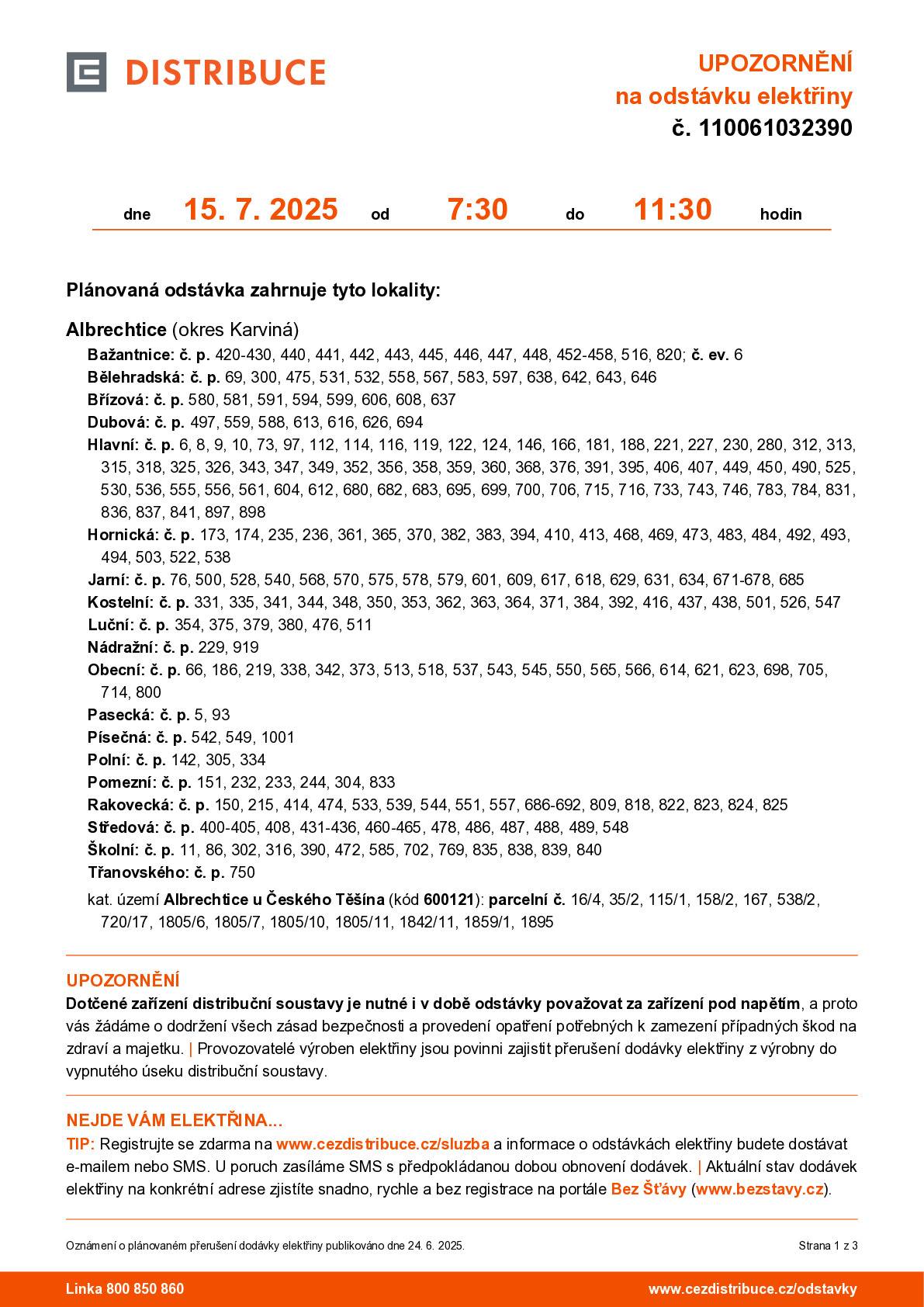 DISTRIBUCE

UPOZORNĚNÍ
na odstávku elektřiny
č. 110061032390

dne 15. 7. 2025 od 7:30 do 11:30 hodin

Plánovaná odstávka zahrnuje tyto lokality:

Albrechtice (okres Karviná)

Bažantnice: č. p. 420-430, 440, 441, 442, 443, 445, 446, 447, 448, 452-458, 516, 820; č. ev. 6
Bělehradská: č. p. 69, 300, 475, 531, 532, 558, 567, 583, 597, 638, 642, 643, 646
Břízová: č. p. 580, 581, 591, 594, 599, 606, 608, 637
Dubová: č. p. 497, 559, 588, 613, 616, 626, 694
Hlavní: č. p. 6, 8, 9, 10, 73, 97, 112, 114, 116, 119, 122, 124, 146, 166, 181, 188, 221, 227, 230, 280, 312, 313, 315, 318, 325, 326, 343, 347, 349, 352, 356, 358, 359, 360, 368, 376, 391, 395, 406, 407, 449, 450, 490, 525, 530, 536, 555, 556, 561, 604, 612, 680, 682, 683, 695, 699, 700, 706, 715, 716, 733, 743, 746, 783, 784, 831, 836, 837, 841, 897, 898
Hornická: č. p. 173, 174, 235, 236, 361, 365, 370, 382, 383, 394, 410, 413, 468, 469, 473, 483, 484, 492, 493, 494, 503, 522, 538
Jarní: č. p. 76, 500, 528, 540, 568, 570, 575, 578, 579, 601, 609, 617, 618, 629, 631, 634, 671-678, 685
Kostelní: č. p. 331, 335, 341, 344, 348, 350, 353, 362, 363, 364, 371, 384, 392, 416, 437, 438, 501, 526, 547
Luční: č. p. 354, 375, 379, 380, 476, 511
Nádražní: č. p. 229, 919
Obecní: č. p. 66, 186, 219, 338, 342, 373, 513, 518, 537, 543, 545, 550, 565, 566, 614, 621, 623, 698, 705, 714, 800
Pasecká: č. p. 5, 93
Písečná: č. p. 542, 549, 1001
Polní: č. p. 142, 305, 334
Pomezní: č. p. 151, 232, 233, 244, 304, 833
Rakovecká: č. p. 150, 215, 414, 474, 533, 539, 544, 551, 557, 686-692, 809, 818, 822, 823, 824, 825
Středová: č. p. 400-405, 408, 431-436, 460-465, 478, 486, 487, 488, 489, 548
Školní: č. p. 11, 86, 302, 316, 390, 472, 585, 702, 769, 835, 838, 839, 840
Třanovského: č. p. 750
kat. území Albrechtice u Českého Těšína (kód 600121): parcelní č. 16/4, 35/2, 115/1, 158/2, 167, 538/2, 720/17, 1805/6, 1805/7, 1805/10, 1805/11, 1842/11, 1859/1, 1895

UPOZORNĚNÍ
Dotčené zařízení distribuční soustavy je nutné i v době odstávky považovat za zařízení pod napětím, a proto vás žádáme o dodržení všech zásad bezpečnosti a provedení opatření potřebných k zamezení případných škod na zdraví a majetku. | Provozovatelé výroben elektřiny jsou povinni zajistit přerušení dodávky elektřiny z výrobny do vypnutého úseku distribuční soustavy.

NEJDE VÁM ELEKTŘINA...
TIP: Registrujte se zdarma na www.cezdistribuce.cz/sluzba a informace o odstávkách elektřiny budete dostávat e-mailem nebo SMS. U poruch zasíláme SMS s předpokládanou dobou obnovení dodávek. | Aktuální stav dodávek elektřiny na konkrétní adrese zjistíte snadno, rychle a bez registrace na portále Bez Šťávy (www.bezstavy.cz).

Oznámení o plánovaném přerušení dodávky elektřiny publikováno dne 24. 6. 2025.
Strana 1 z 3

Linka 800 850 860
www.cezdistribuce.cz/odstavky